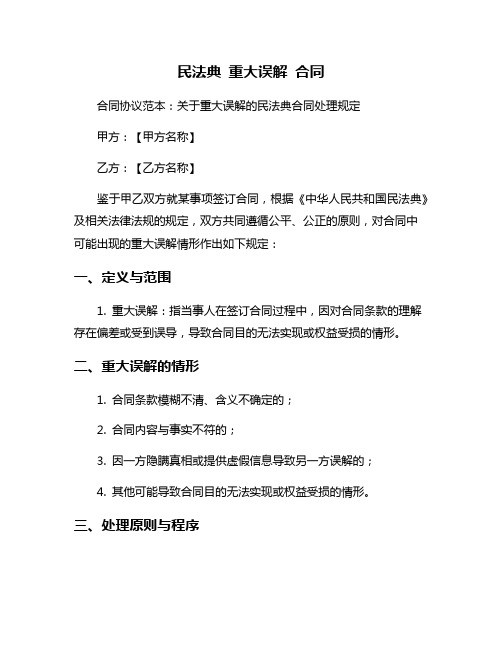 民法典 重大误解 合同

合同协议范本：关于重大误解的民法典合同处理规定

甲方：【甲方名称】

乙方：【乙方名称】

鉴于甲乙双方就某事项签订合同，根据《中华人民共和国民法典》及相关法律法规的规定，双方共同遵循公平、公正的原则，对合同中可能出现的重大误解情形作出如下规定：

一、定义与范围

1. 重大误解：指当事人在签订合同过程中，因对合同条款的理解存在偏差或受到误导，导致合同目的无法实现或权益受损的情形。

二、重大误解的情形

1. 合同条款模糊不清、含义不确定的；

2. 合同内容与事实不符的；

3. 因一方隐瞒真相或提供虚假信息导致另一方误解的；

4. 其他可能导致合同目的无法实现或权益受损的情形。

三、处理原则与程序